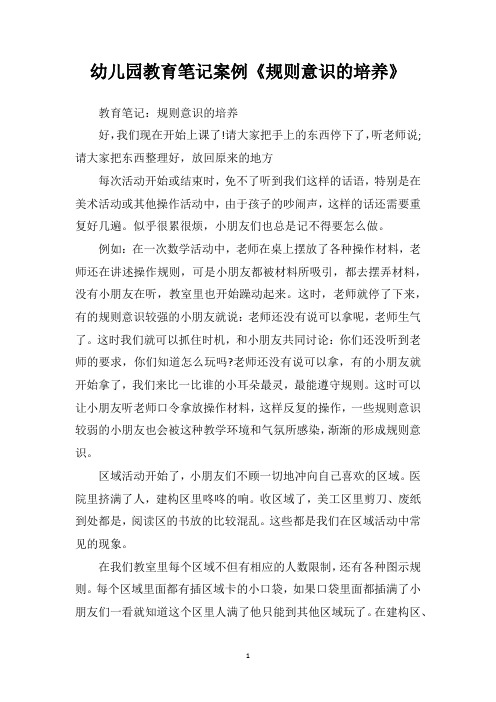 幼儿园教育笔记案例《规则意识的培养》

教育笔记：规则意识的培养

好，我们现在开始上课了!请大家把手上的东西停下了，听老师说;请大家把东西整理好，放回原来的地方

每次活动开始或结束时，免不了听到我们这样的话语，特别是在美术活动或其他操作活动中，由于孩子的吵闹声，这样的话还需要重复好几遍。似乎很累很烦，小朋友们也总是记不得要怎么做。

例如：在一次数学活动中，老师在桌上摆放了各种操作材料，老师还在讲述操作规则，可是小朋友都被材料所吸引，都去摆弄材料，没有小朋友在听，教室里也开始躁动起来。这时，老师就停了下来，有的规则意识较强的小朋友就说：老师还没有说可以拿呢，老师生气了。这时我们就可以抓住时机，和小朋友共同讨论：你们还没听到老师的要求，你们知道怎么玩吗?老师还没有说可以拿，有的小朋友就开始拿了，我们来比一比谁的小耳朵最灵，最能遵守规则。这时可以让小朋友听老师口令拿放操作材料，这样反复的操作，一些规则意识较弱的小朋友也会被这种教学环境和气氛所感染，渐渐的形成规则意识。

区域活动开始了，小朋友们不顾一切地冲向自己喜欢的区域。医院里挤满了人，建构区里咚咚的响。收区域了，美工区里剪刀、废纸到处都是，阅读区的书放的比较混乱。这些都是我们在区域活动中常见的现象。

在我们教室里每个区域不但有相应的人数限制，还有各种图示规则。每个区域里面都有插区域卡的小口袋，如果口袋里面都插满了小朋友们一看就知道这个区里人满了他只能到其他区域玩了。在建构区、

1